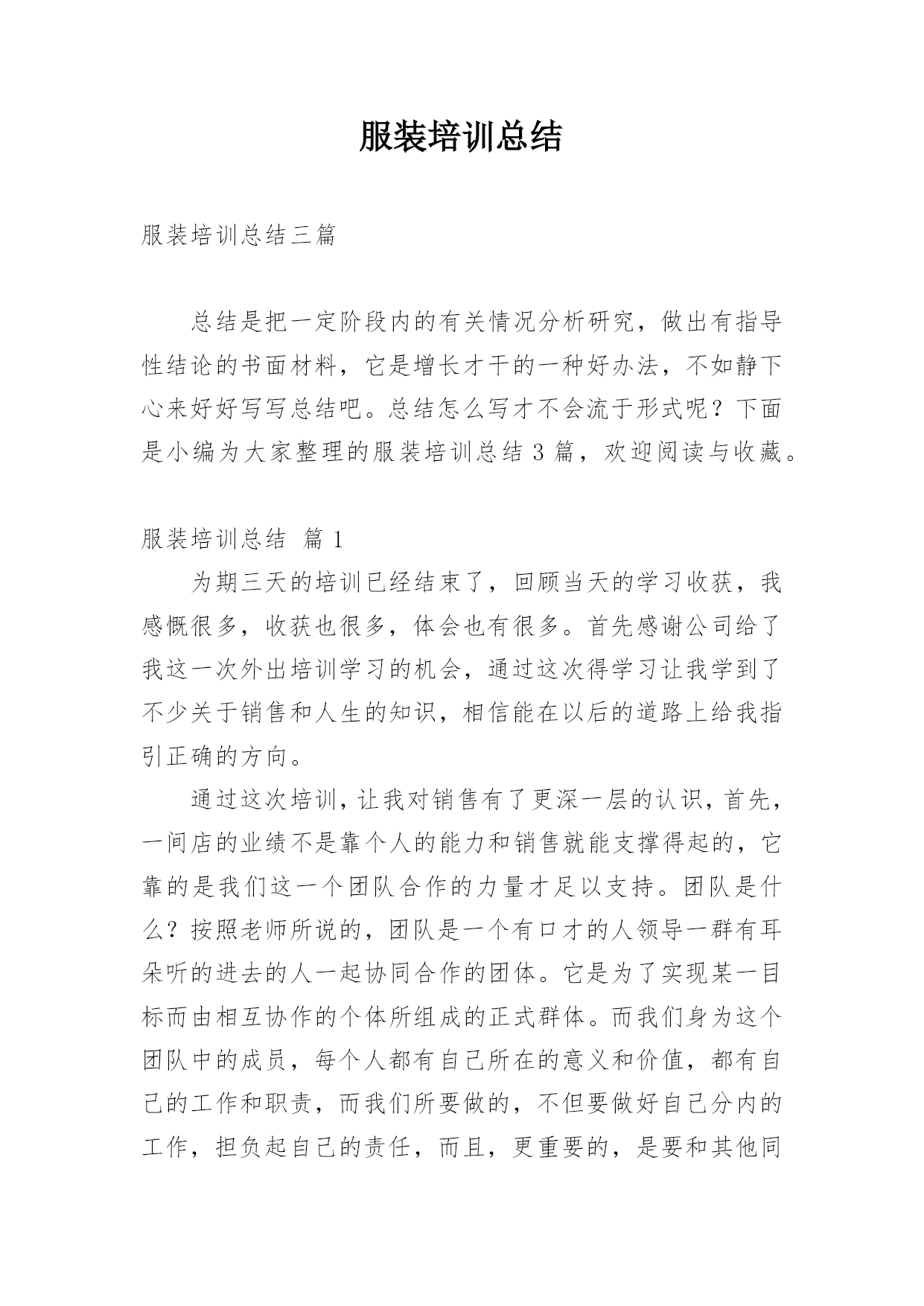 服装培训总结

服装培训总结三篇

总结是把一定阶段内的有关情况分析研究，做出有指导性结论的书面材料，它是增长才干的一种好办法，不如静下心来好好写写总结吧。总结怎么写才不会流于形式呢？下面是小编为大家整理的服装培训总结 3 篇，欢迎阅读与收藏。

服装培训总结 篇 1

为期三天的培训已经结束了，回顾当天的学习收获，我感慨很多，收获也很多，体会也有很多。首先感谢公司给了我这一次外出培训学习的机会，通过这次得学习让我学到了不少关于销售和人生的知识，相信能在以后的道路上给我指引正确的方向。

通过这次培训，让我对销售有了更深一层的认识，首先，一间店的业绩不是靠个人的能力和销售就能支撑得起的，它靠的是我们这一个团队合作的力量才足以支持。团队是什么？按照老师所说的，团队是一个有口才的人领导一群有耳朵听的进去的人一起协同合作的团体。它是为了实现某一目标而由相互协作的个体所组成的正式群体。而我们身为这个团队中的成员，每个人都有自己所在的意义和价值，都有自己的工作和职责，而我们所要做的，不但要做好自己分内的工作，担负起自己的责任，而且，更重要的，是要和其他同